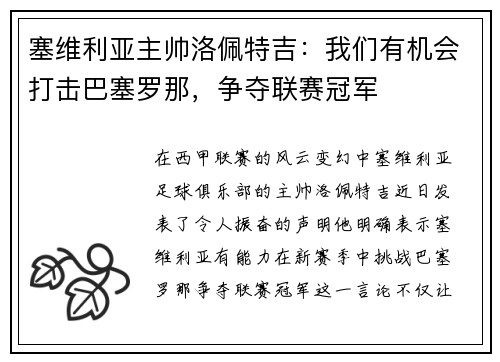 塞维利亚主帅洛佩特吉：我们有机会打击巴塞罗那，争夺联赛冠军

在西甲联赛的风云变幻中塞维利亚足球俱乐部的主帅洛佩特吉近日发表了令人振奋的声明他明确表示塞维利亚有能力在新赛季中挑战巴塞罗那争夺联赛冠军这一言论不仅让